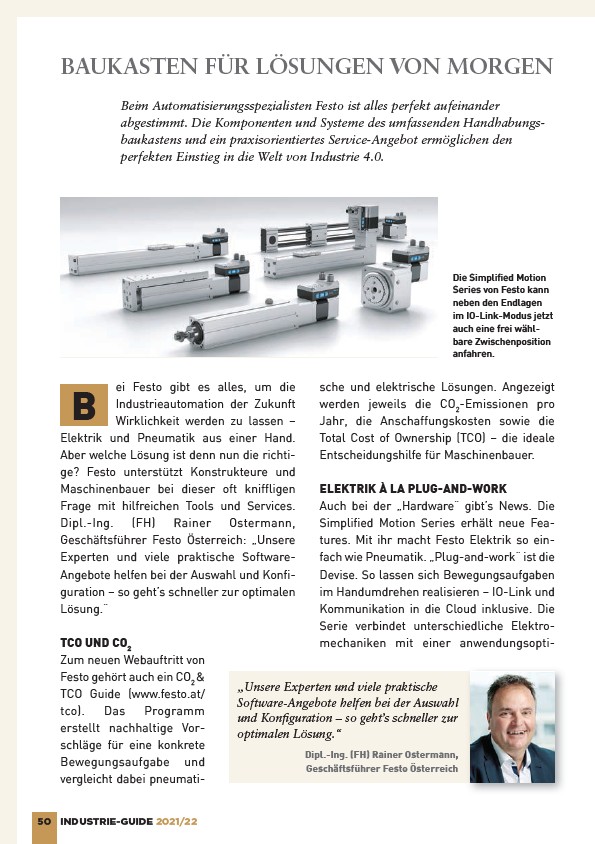 BAUKASTEN FÜR LÖSUNGEN VON MORGEN

Beim Automatisierungsspezialisten Festo ist alles perfekt aufeinander abgestimmt. Die Komponenten und Systeme des umfassenden Handhabungsbaukastens und ein praxisorientiertes Service-Angebot ermöglichen den perfekten Einstieg in die Welt von Industrie 4.0.

Die Simplified Motion Series von Festo kann neben den Endlagen im IO-Link-Modus jetzt auch eine frei wählbare Zwischenposition anfahren.

Bei Festo gibt es alles, um die Industrieautomation der Zukunft Wirklichkeit werden zu lassen – Elektrik und Pneumatik aus einer Hand. Aber welche Lösung ist denn nun die richtige? Festo unterstützt Konstrukteure und Maschinenbauer bei dieser oft kniffligen Frage mit hilfreichen Tools und Services. Dipl.-Ing. (FH) Rainer Ostermann, Geschäftsführer Festo Österreich: „Unsere Experten und viele praktische Software-Angebote helfen bei der Auswahl und Konfiguration – so geht's schneller zur optimalen Lösung."

TCO UND $CO_2$

Zum neuen Webauftritt von Festo gehört auch ein $CO_2$ & TCO Guide (www.festo.at/tco). Das Programm erstellt nachhaltige Vorschläge für eine konkrete Bewegungsaufgabe und vergleicht dabei pneumatische und elektrische Lösungen. Angezeigt werden jeweils die $CO_2$-Emissionen pro Jahr, die Anschaffungskosten sowie die Total Cost of Ownership (TCO) – die ideale Entscheidungshilfe für Maschinenbauer.

ELEKTRIK À LA PLUG-AND-WORK

Auch bei der „Hardware" gibt's News. Die Simplified Motion Series erhält neue Features. Mit ihr macht Festo Elektrik so einfach wie Pneumatik. „Plug-and-work" ist die Devise. So lassen sich Bewegungsaufgaben im Handumdrehen realisieren – IO-Link und Kommunikation in die Cloud inklusive. Die Serie verbindet unterschiedliche Elektromechaniken mit einer anwendungsopti-

„Unsere Experten und viele praktische Software-Angebote helfen bei der Auswahl und Konfiguration – so geht's schneller zur optimalen Lösung."

Dipl.-Ing. (FH) Rainer Ostermann, Geschäftsführer Festo Österreich

50 INDUSTRIE-GUIDE 2021/22